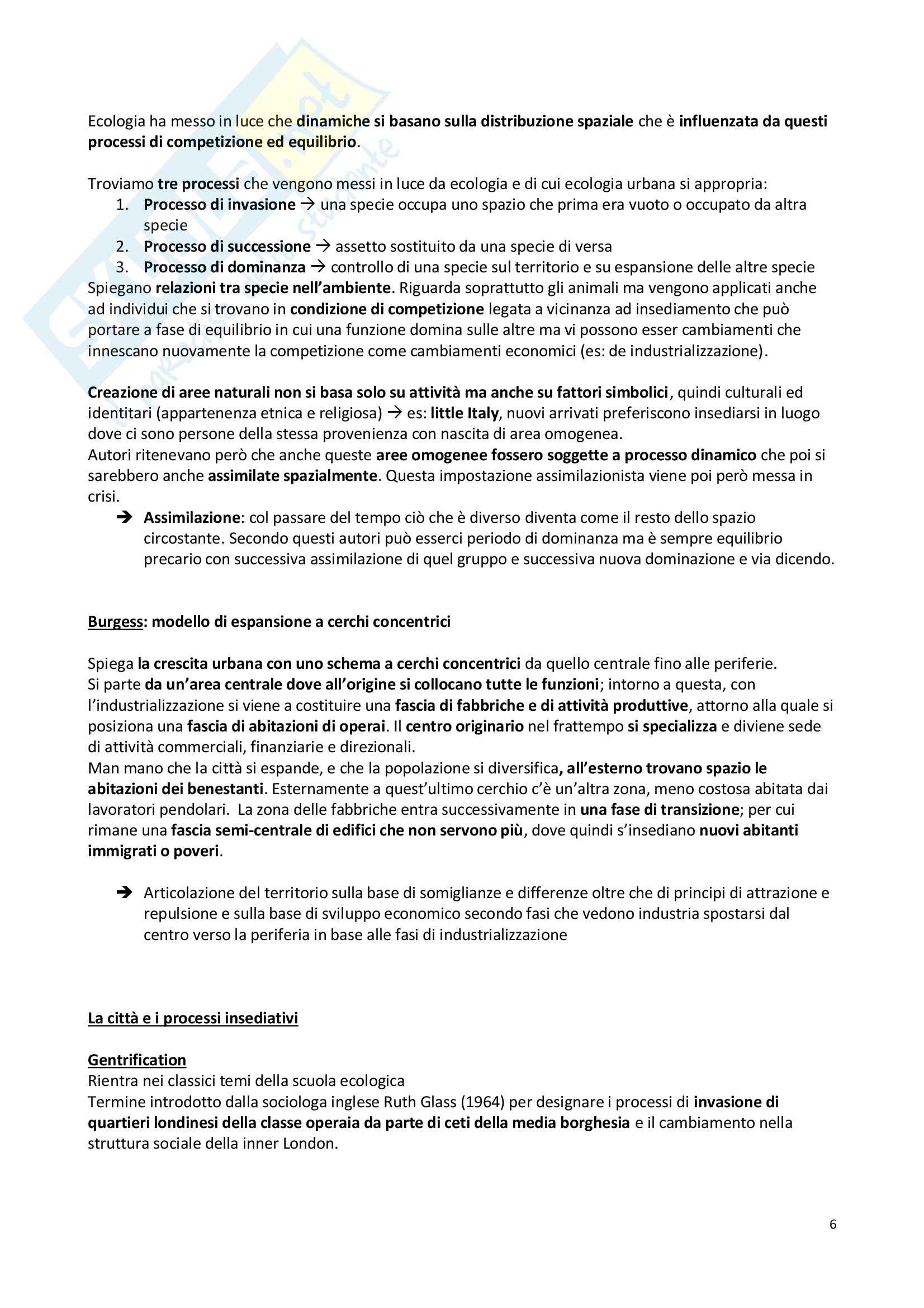 Ecologia ha messo in luce che dinamiche si basano sulla distribuzione spaziale che è influenzata da questi processi di competizione ed equilibrio.

Troviamo tre processi che vengono messi in luce da ecologia e di cui ecologia urbana si appropria:
1. Processo di invasione → una specie occupa uno spazio che prima era vuoto o occupato da altra specie
2. Processo di successione → assetto sostituito da una specie di versa
3. Processo di dominanza → controllo di una specie sul territorio e su espansione delle altre specie
Spiegano relazioni tra specie nell'ambiente. Riguarda soprattutto gli animali ma vengono applicati anche ad individui che si trovano in condizione di competizione legata a vicinanza ad insediamento che può portare a fase di equilibrio in cui una funzione domina sulle altre ma vi possono esser cambiamenti che innescano nuovamente la competizione come cambiamenti economici (es: de industrializzazione).

Creazione di aree naturali non si basa solo su attività ma anche su fattori simbolici, quindi culturali ed identitari (appartenenza etnica e religiosa) → es: little Italy, nuovi arrivati preferiscono insediarsi in luogo dove ci sono persone della stessa provenienza con nascita di area omogenea.
Autori ritenevano però che anche queste aree omogenee fossero soggette a processo dinamico che poi si sarebbero anche assimilate spazialmente. Questa impostazione assimilazionista viene poi però messa in crisi.
➔ Assimilazione: col passare del tempo ciò che è diverso diventa come il resto dello spazio circostante. Secondo questi autori può esserci periodo di dominanza ma è sempre equilibrio precario con successiva assimilazione di quel gruppo e successiva nuova dominazione e via dicendo.

Burgess: modello di espansione a cerchi concentrici

Spiega la crescita urbana con uno schema a cerchi concentrici da quello centrale fino alle periferie.
Si parte da un'area centrale dove all'origine si collocano tutte le funzioni; intorno a questa, con l'industrializzazione si viene a costituire una fascia di fabbriche e di attività produttive, attorno alla quale si posiziona una fascia di abitazioni di operai. Il centro originario nel frattempo si specializza e diviene sede di attività commerciali, finanziarie e direzionali.
Man mano che la città si espande, e che la popolazione si diversifica, all'esterno trovano spazio le abitazioni dei benestanti. Esternamente a quest'ultimo cerchio c'è un'altra zona, meno costosa abitata dai lavoratori pendolari. La zona delle fabbriche entra successivamente in una fase di transizione; per cui rimane una fascia semi-centrale di edifici che non servono più, dove quindi s'insediano nuovi abitanti immigrati o poveri.

➔ Articolazione del territorio sulla base di somiglianze e differenze oltre che di principi di attrazione e repulsione e sulla base di sviluppo economico secondo fasi che vedono industria spostarsi dal centro verso la periferia in base alle fasi di industrializzazione

La città e i processi insediativi

Gentrification
Rientra nei classici temi della scuola ecologica
Termine introdotto dalla sociologa inglese Ruth Glass (1964) per designare i processi di invasione di quartieri londinesi della classe operaia da parte di ceti della media borghesia e il cambiamento nella struttura sociale della inner London.

6